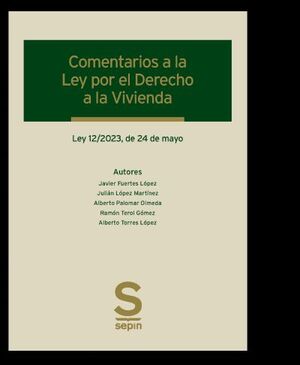 Comentarios a la Ley por el Derecho a la Vivienda

Ley 12/2023, de 24 de mayo

Autores
Javier Fuertes López
Julián López Martínez
Alberto Palomar Olmeda
Ramón Terol Gómez
Alberto Torres López

S
sepin